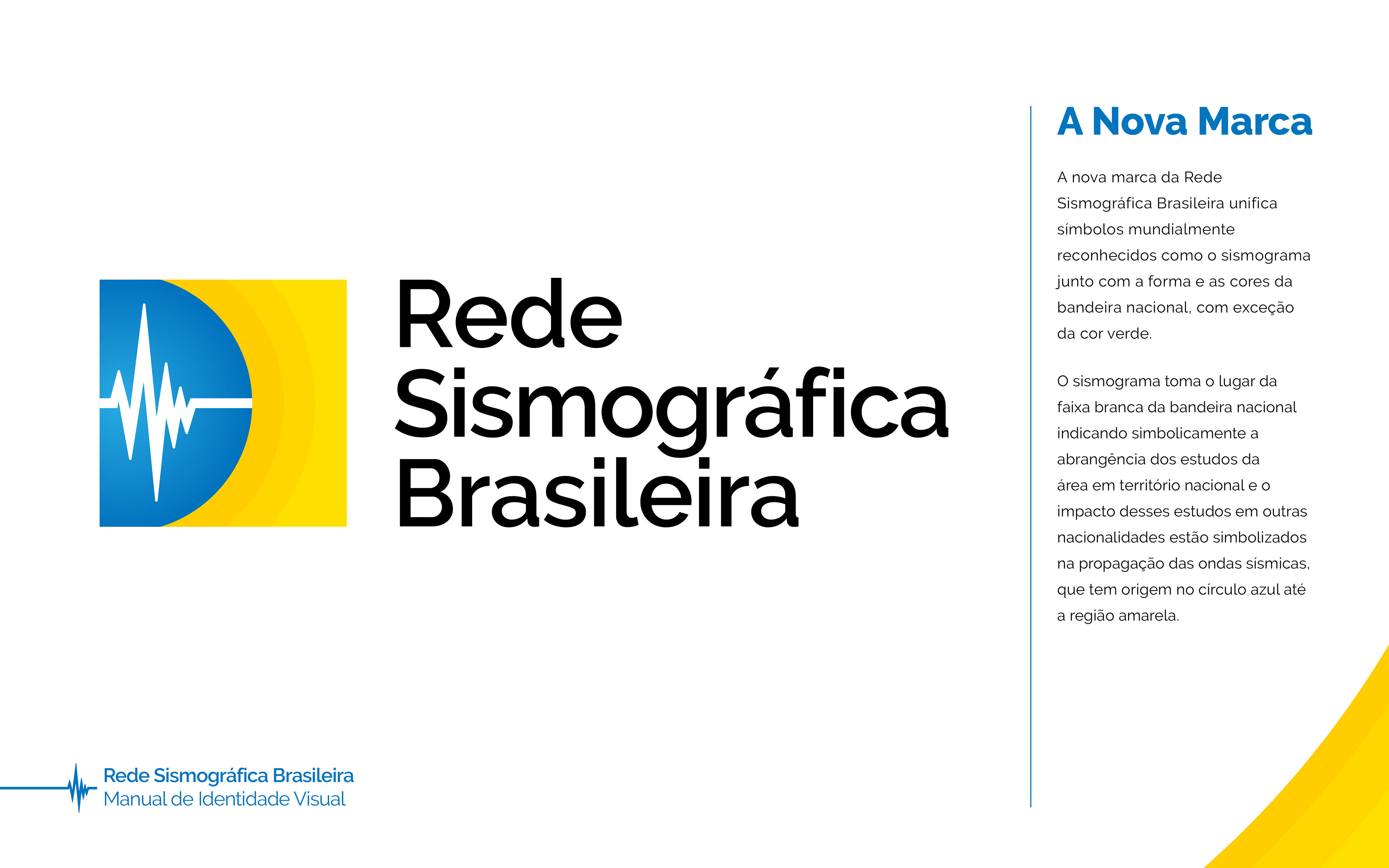 Rede Sismográfica Brasileira

A Nova Marca

A nova marca da Rede Sismográfica Brasileira unifica símbolos mundialmente reconhecidos como o sismograma junto com a forma e as cores da bandeira nacional, com exceção da cor verde.

O sismograma toma o lugar da faixa branca da bandeira nacional indicando simbolicamente a abrangência dos estudos da área em território nacional e o impacto desses estudos em outras nacionalidades estão simbolizados na propagação das ondas sísmicas, que tem origem no círculo azul até a região amarela.

Rede Sismográfica Brasileira
Manual de Identidade Visual